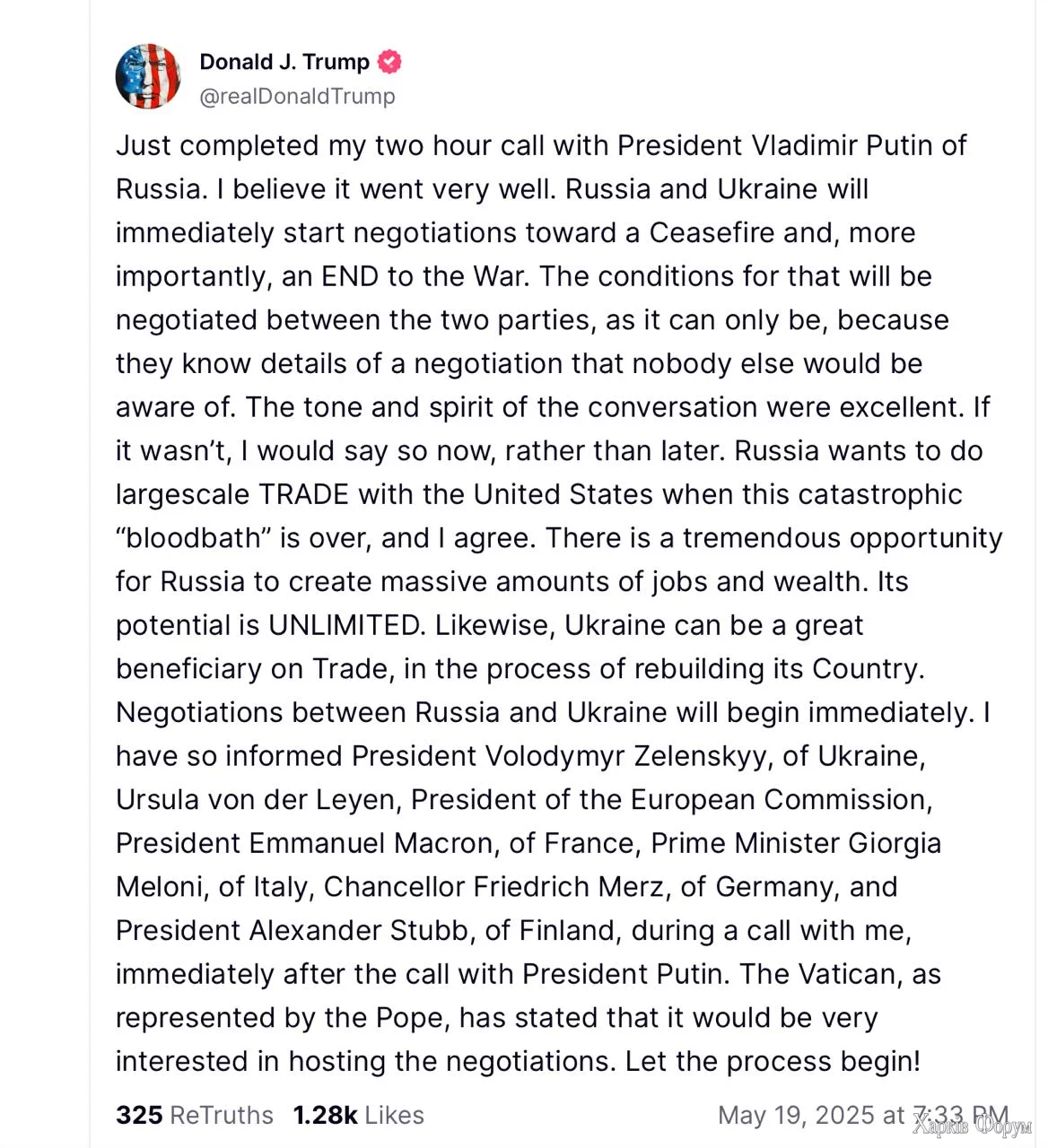 Donald J. Trump
@realDonaldTrump

Just completed my two hour call with President Vladimir Putin of Russia. I believe it went very well. Russia and Ukraine will immediately start negotiations toward a Ceasefire and, more importantly, an END to the War. The conditions for that will be negotiated between the two parties, as it can only be, because they know details of a negotiation that nobody else would be aware of. The tone and spirit of the conversation were excellent. If it wasn't, I would say so now, rather than later. Russia wants to do largescale TRADE with the United States when this catastrophic "bloodbath" is over, and I agree. There is a tremendous opportunity for Russia to create massive amounts of jobs and wealth. Its potential is UNLIMITED. Likewise, Ukraine can be a great beneficiary on Trade, in the process of rebuilding its Country. Negotiations between Russia and Ukraine will begin immediately. I have so informed President Volodymyr Zelenskyy, of Ukraine, Ursula von der Leyen, President of the European Commission, President Emmanuel Macron, of France, Prime Minister Giorgia Meloni, of Italy, Chancellor Friedrich Merz, of Germany, and President Alexander Stubb, of Finland, during a call with me, immediately after the call with President Putin. The Vatican, as represented by the Pope, has stated that it would be very interested in hosting the negotiations. Let the process begin!

325 ReTruths 1.28k Likes May 19, 2025 at 7:33 PM

Харків Форум